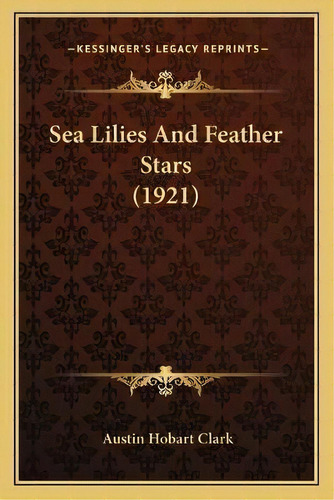 —KESSINGER'S LEGACY REPRINTS—

Sea Lilies And Feather Stars (1921)

Austin Hobart Clark